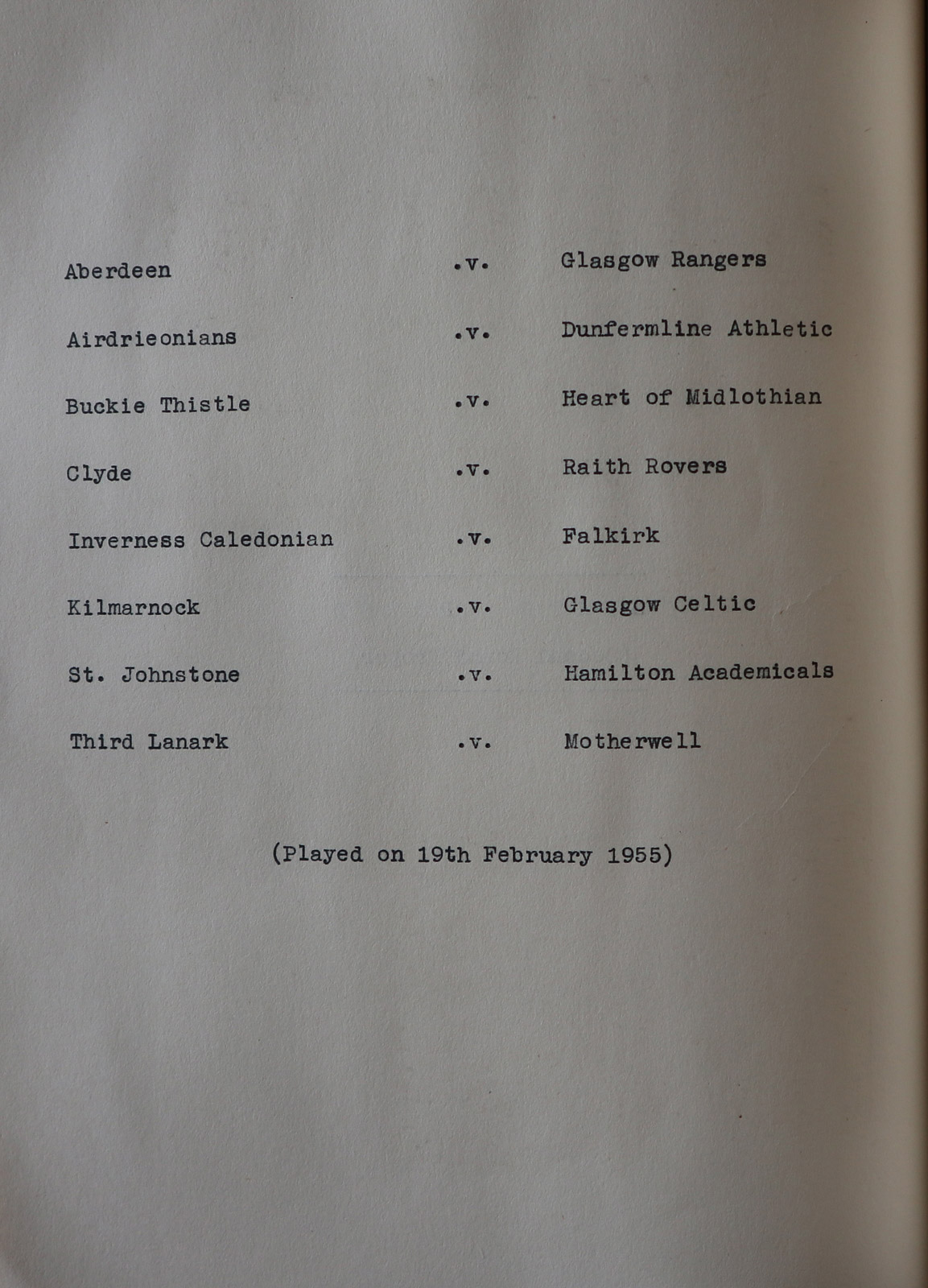 Aberdeen .v. Glasgow Rangers

Airdrieonians .v. Dunfermline Athletic

Buckie Thistle .v. Heart of Midlothian

Clyde .v. Raith Rovers

Inverness Caledonian .v. Falkirk

Kilmarnock .v. Glasgow Celtic

St. Johnstone .v. Hamilton Academicals

Third Lanark .v. Motherwell

(Played on 19th February 1955)